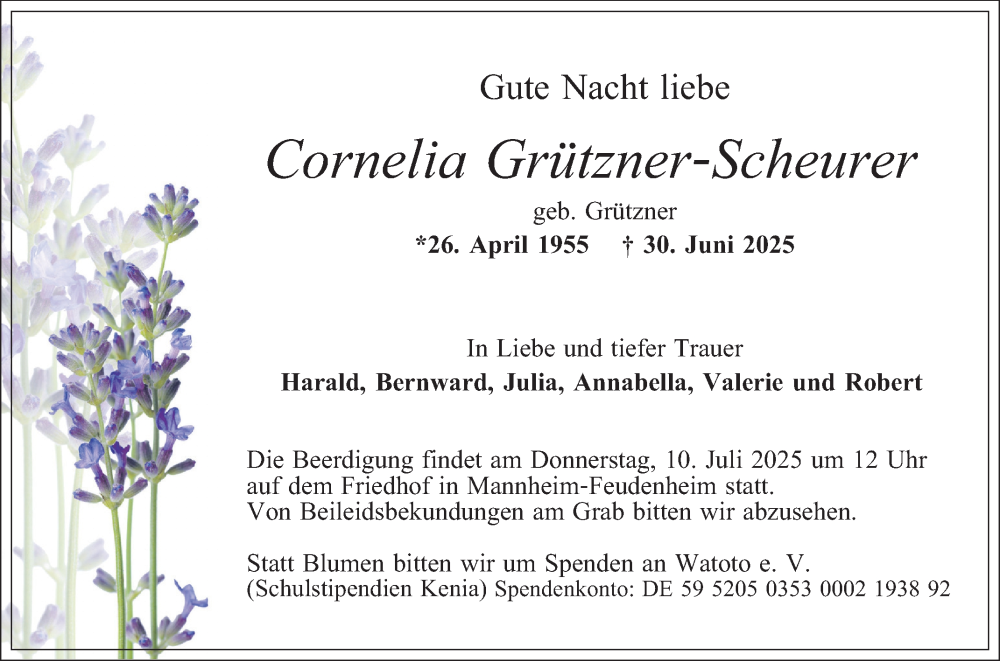 Gute Nacht liebe

Cornelia Grützner-Scheurer

geb. Grützner

*26. April 1955 † 30. Juni 2025

In Liebe und tiefer Trauer

Harald, Bernward, Julia, Annabella, Valerie und Robert

Die Beerdigung findet am Donnerstag, 10. Juli 2025 um 12 Uhr auf dem Friedhof in Mannheim-Feudenheim statt. Von Beileidsbekundungen am Grab bitten wir abzusehen.

Statt Blumen bitten wir um Spenden an Watoto e. V. (Schulstipendien Kenia) Spendenkonto: DE 59 5205 0353 0002 1938 92